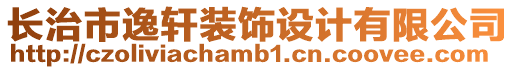 长治市逸轩装饰设计有限公司
http://czoliviachamb1.cn.coovee.com